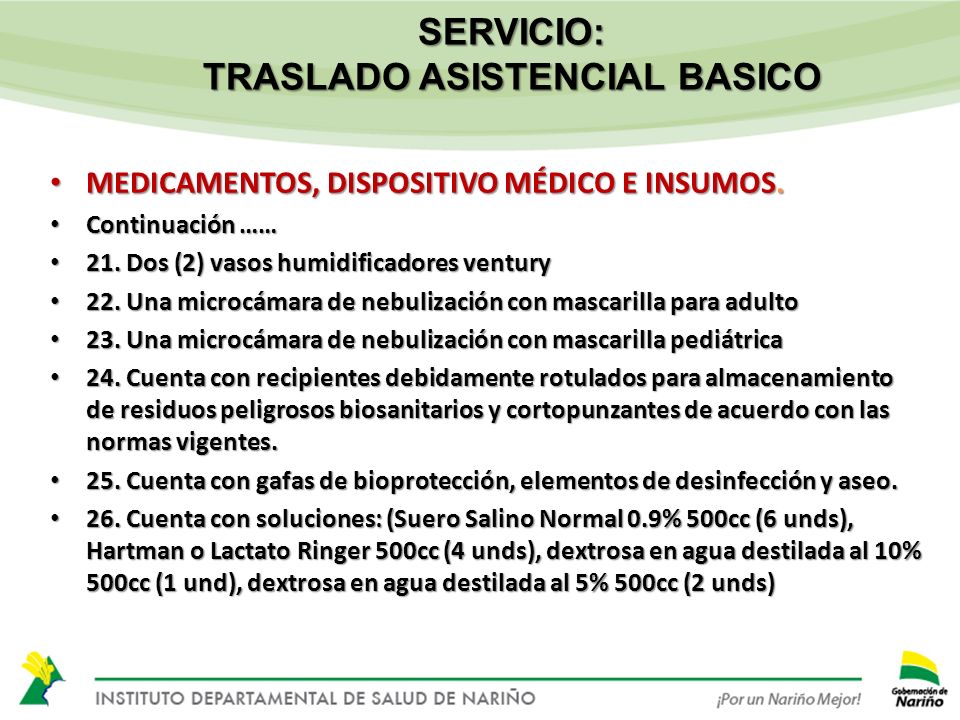 SERVICIO:
TRASLADO ASISTENCIAL BASICO

• MEDICAMENTOS, DISPOSITIVO MÉDICO E INSUMOS.
• Continuación ……
• 21. Dos (2) vasos humidificadores ventury
• 22. Una microcámara de nebulización con mascarilla para adulto
• 23. Una microcámara de nebulización con mascarilla pediátrica
• 24. Cuenta con recipientes debidamente rotulados para almacenamiento de residuos peligrosos biosanitarios y cortopunzantes de acuerdo con las normas vigentes.
• 25. Cuenta con gafas de bioprotección, elementos de desinfección y aseo.
• 26. Cuenta con soluciones: (Suero Salino Normal 0.9% 500cc (6 unds), Hartman o Lactato Ringer 500cc (4 unds), dextrosa en agua destilada al 10% 500cc (1 und), dextrosa en agua destilada al 5% 500cc (2 unds)

INSTITUTO DEPARTAMENTAL DE SALUD DE NARIÑO
¡Por un Nariño Mejor!
Gobernación de Nariño